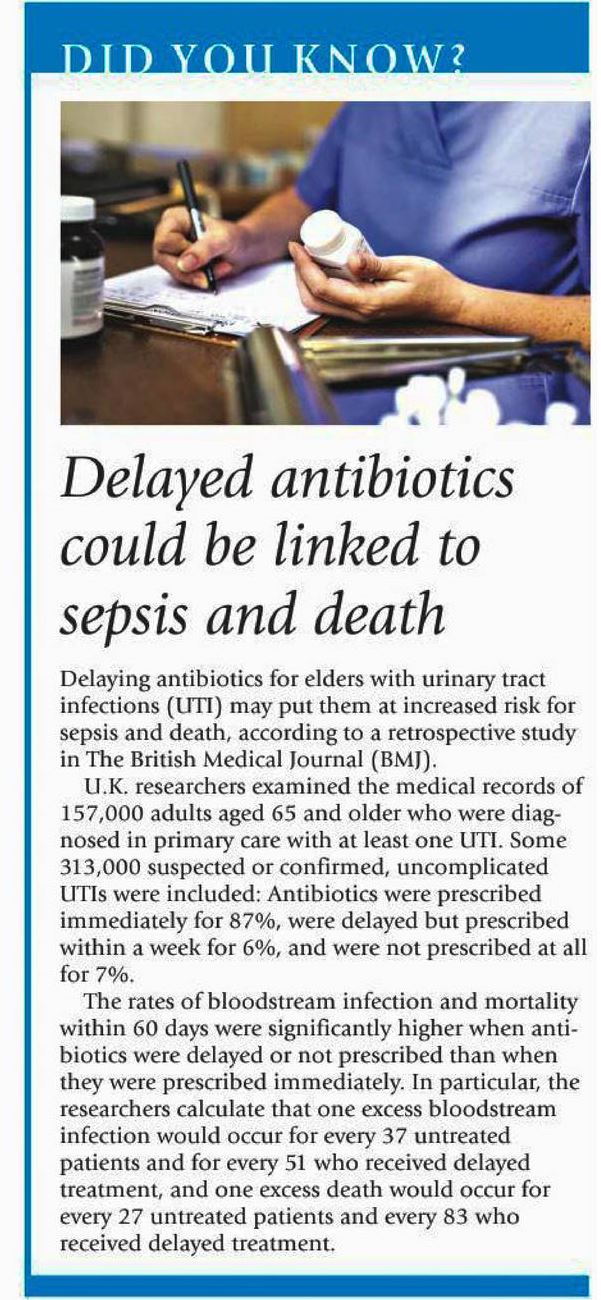 DID YOU KNOW?

Delayed antibiotics could be linked to sepsis and death

Delaying antibiotics for elders with urinary tract infections (UTI) may put them at increased risk for sepsis and death, according to a retrospective study in The British Medical Journal (BMJ).

U.K. researchers examined the medical records of 157,000 adults aged 65 and older who were diagnosed in primary care with at least one UTI. Some 313,000 suspected or confirmed, uncomplicated UTIs were included: Antibiotics were prescribed immediately for 87%, were delayed but prescribed within a week for 6%, and were not prescribed at all for 7%.

The rates of bloodstream infection and mortality within 60 days were significantly higher when antibiotics were delayed or not prescribed than when they were prescribed immediately. In particular, the researchers calculate that one excess bloodstream infection would occur for every 37 untreated patients and for every 51 who received delayed treatment, and one excess death would occur for every 27 untreated patients and every 83 who received delayed treatment.